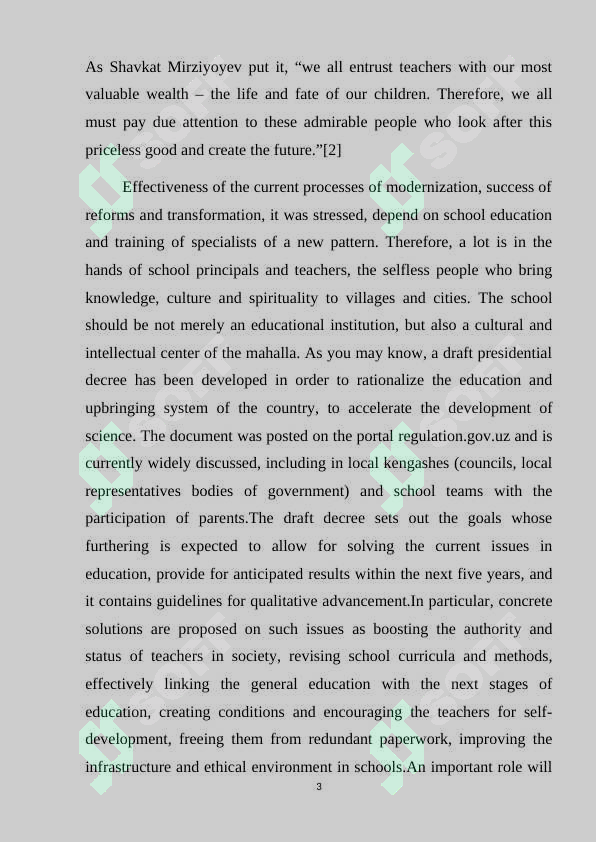 As Shavkat Mirziyoyev put it, “we all entrust teachers with our most valuable wealth – the life and fate of our children. Therefore, we all must pay due attention to these admirable people who look after this priceless good and create the future.”[2]

Effectiveness of the current processes of modernization, success of reforms and transformation, it was stressed, depend on school education and training of specialists of a new pattern. Therefore, a lot is in the hands of school principals and teachers, the selfless people who bring knowledge, culture and spirituality to villages and cities. The school should be not merely an educational institution, but also a cultural and intellectual center of the mahalla. As you may know, a draft presidential decree has been developed in order to rationalize the education and upbringing system of the country, to accelerate the development of science. The document was posted on the portal regulation.gov.uz and is currently widely discussed, including in local kengashes (councils, local representatives bodies of government) and school teams with the participation of parents.The draft decree sets out the goals whose furthering is expected to allow for solving the current issues in education, provide for anticipated results within the next five years, and it contains guidelines for qualitative advancement.In particular, concrete solutions are proposed on such issues as boosting the authority and status of teachers in society, revising school curricula and methods, effectively linking the general education with the next stages of education, creating conditions and encouraging the teachers for self-development, freeing them from redundant paperwork, improving the infrastructure and ethical environment in schools.An important role will

3